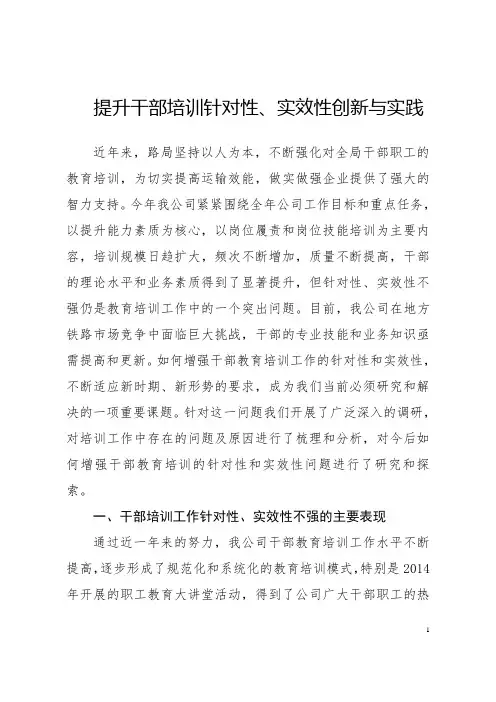 提升干部培训针对性、实效性创新与实践

近年来，路局坚持以人为本，不断强化对全局干部职工的教育培训，为切实提高运输效能，做实做强企业提供了强大的智力支持。今年我公司紧紧围绕全年公司工作目标和重点任务，以提升能力素质为核心，以岗位履责和岗位技能培训为主要内容，培训规模日趋扩大，频次不断增加，质量不断提高，干部的理论水平和业务素质得到了显著提升，但针对性、实效性不强仍是教育培训工作中的一个突出问题。目前，我公司在地方铁路市场竞争中面临巨大挑战，干部的专业技能和业务知识亟需提高和更新。如何增强干部教育培训工作的针对性和实效性，不断适应新时期、新形势的要求，成为我们当前必须研究和解决的一项重要课题。针对这一问题我们开展了广泛深入的调研，对培训工作中存在的问题及原因进行了梳理和分析，对今后如何增强干部教育培训的针对性和实效性问题进行了研究和探索。

一、干部培训工作针对性、实效性不强的主要表现

通过近一年来的努力，我公司干部教育培训工作水平不断提高，逐步形成了规范化和系统化的教育培训模式，特别是2014年开展的职工教育大讲堂活动，得到了公司广大干部职工的热

1